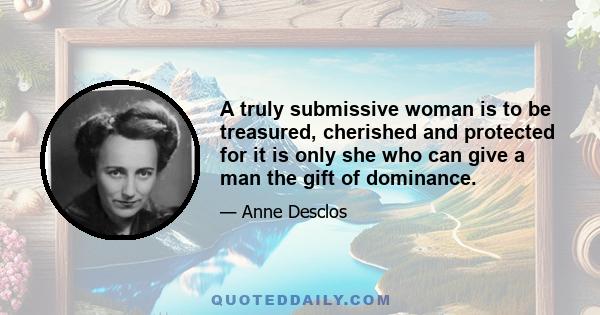 A truly submissive woman is to be treasured, cherished and protected for it is only she who can give a man the gift of dominance.

— Anne Desclos

QUOTEDDAILY.COM